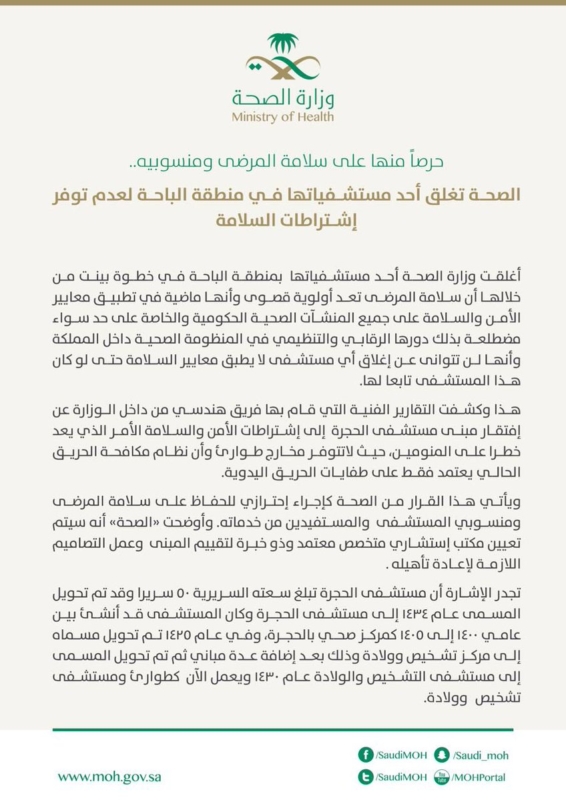 وزارة الصحة
Ministry of Health

حرصاً منها على سلامة المرضى ومنسوبيه..

الصحة تغلق أحد مستشفياتها في منطقة الباحة لعدم توفر إشتراطات السلامة

أغلقت وزارة الصحة أحد مستشفياتها بمنطقة الباحة في خطوة بينت من خلالها أن سلامة المرضى تعد أولوية قصوى وأنها ماضية في تطبيق معايير الأمن والسلامة على جميع المنشآت الصحية الحكومية والخاصة على حد سواء مضطلعة بذلك دورها الرقابي والتنظيمي في المنظومة الصحية داخل المملكة وأنها لن تتوانى عن إغلاق أي مستشفى لا يطبق معايير السلامة حتى لو كان هذا المستشفى تابعا لها.

هذا وكشفت التقارير الفنية التي قام بها فريق هندسي من داخل الوزارة عن إفتقار مبنى مستشفى الحجرة إلى إشتراطات الأمن والسلامة الأمر الذي يعد خطرا على المنومين، حيث لاتتوفر مخارج طوارئ وأن نظام مكافحة الحريق الحالي يعتمد فقط على طفايات الحريق اليدوية.

ويأتي هذا القرار من الصحة كإجراء إحترازي للحفاظ على سلامة المرضى ومنسوبي المستشفى والمستفيدين من خدماته. وأوضحت «الصحة» أنه سيتم تعيين مكتب إستشاري متخصص معتمد وذو خبرة لتقييم المبنى وعمل التصاميم اللازمة لإعادة تأهيله.

تجدر الإشارة أن مستشفى الحجرة تبلغ سعته السريرية ٥٠ سريرا وقد تم تحويل المسمى عام ١٤٣٤ إلى مستشفى الحجرة وكان المستشفى قد أنشئ بين عامي ١٤٠٠ إلى ١٤٠٥ كمركز صحي بالحجرة، وفي عام ١٤٢٥ تم تحويل مسماه إلى مركز تشخيص وولادة وذلك بعد إضافة عدة مباني ثم تم تحويل المسمى إلى مستشفى التشخيص والولادة عام ١٤٣٠ ويعمل الآن كطوارئ ومستشفى تشخيص وولادة.

www.moh.gov.sa
/SaudiMOH /Saudi_moh
/SaudiMOH /MOHPortal